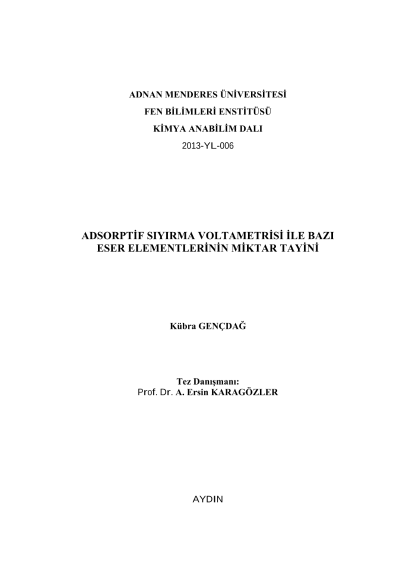 ADNAN MENDERES ÜNİVERSİTESİ
FEN BİLİMLERİ ENSTİTÜSÜ
KİMYA ANABİLİM DALI
2013-YL-006

ADSORPTİF SIYIRMA VOLTAMETRİSİ İLE BAZI ESER ELEMENTLERİNİN MİKTAR TAYİNİ

Kübra GENÇDAĞ

Tez Danışmanı:
Prof. Dr. A. Ersin KARAGÖZLER

AYDIN